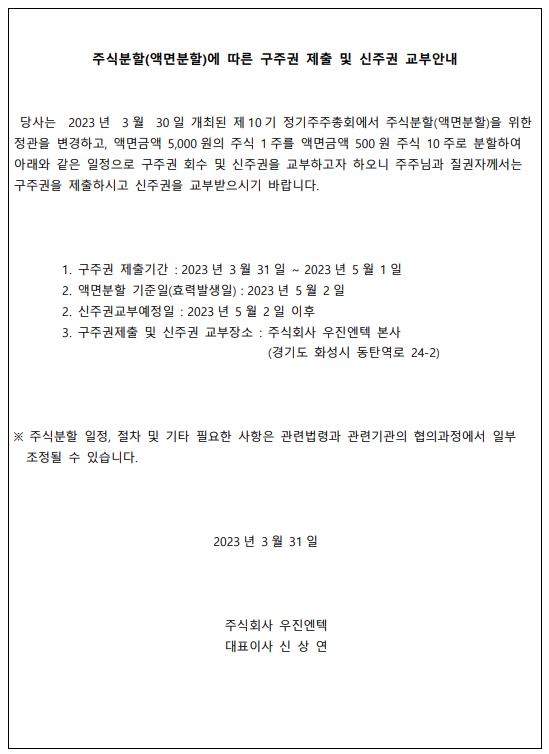 주식분할(액면분할)에 따른 구주권 제출 및 신주권 교부안내

당사는 2023 년 3 월 30 일 개최된 제 10 기 정기주주총회에서 주식분할(액면분할)을 위한 정관을 변경하고, 액면금액 5,000 원의 주식 1 주를 액면금액 500 원 주식 10 주로 분할하여 아래와 같은 일정으로 구주권 회수 및 신주권을 교부하고자 하오니 주주님과 질권자께서는 구주권을 제출하시고 신주권을 교부받으시기 바랍니다.

1. 구주권 제출기간 : 2023 년 3 월 31 일 ~ 2023 년 5 월 1 일
2. 액면분할 기준일(효력발생일) : 2023 년 5 월 2 일
2. 신주권교부예정일 : 2023 년 5 월 2 일 이후
3. 구주권제출 및 신주권 교부장소 : 주식회사 우진엔텍 본사
(경기도 화성시 동탄역로 24-2)

※ 주식분할 일정, 절차 및 기타 필요한 사항은 관련법령과 관련기관의 협의과정에서 일부 조정될 수 있습니다.

2023 년 3 월 31 일

주식회사 우진엔텍
대표이사 신 상 연